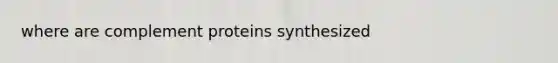 where are complement proteins synthesized